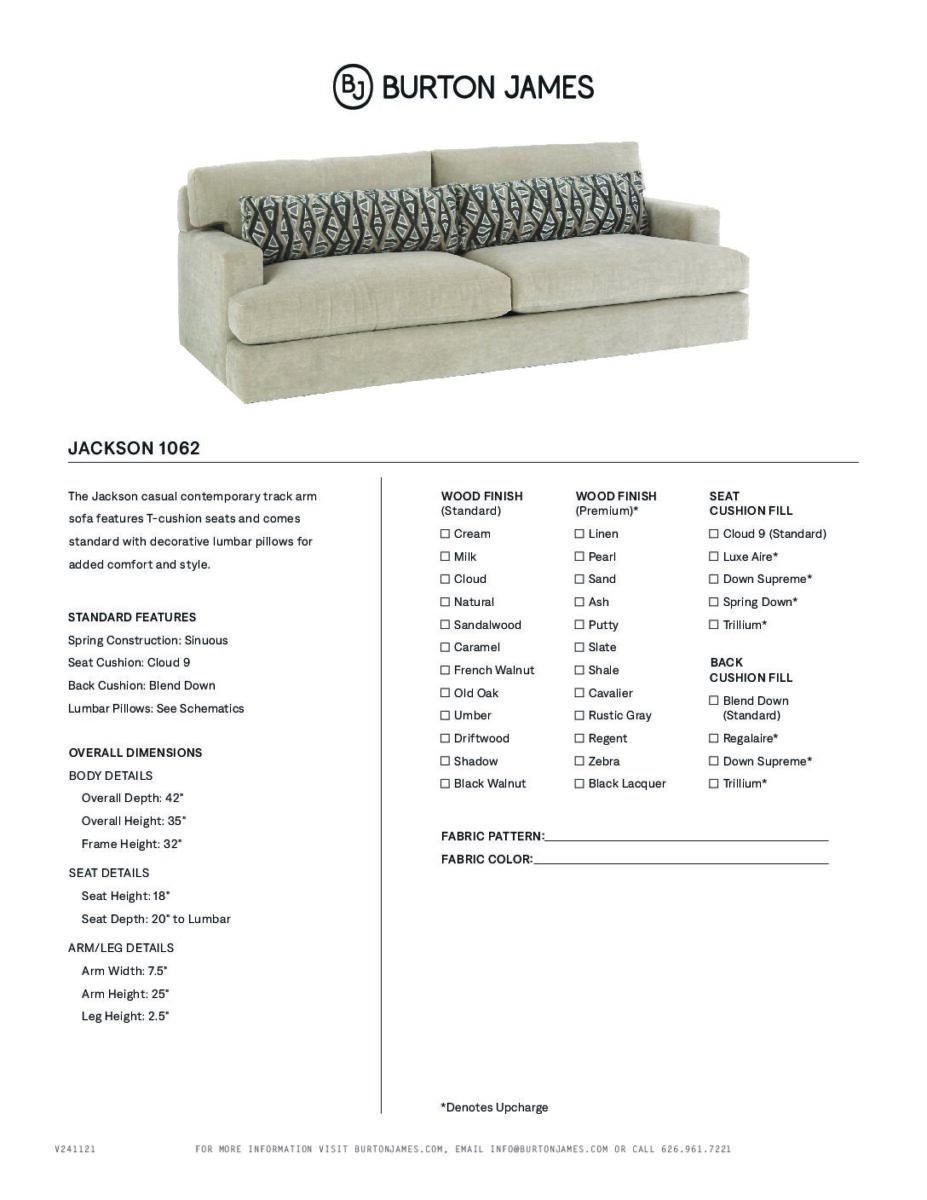 BJ BURTON JAMES

JACKSON 1062

The Jackson casual contemporary track arm sofa features T-cushion seats and comes standard with decorative lumbar pillows for added comfort and style.

STANDARD FEATURES
Spring Construction: Sinuous
Seat Cushion: Cloud 9
Back Cushion: Blend Down
Lumbar Pillows: See Schematics

OVERALL DIMENSIONS
BODY DETAILS
Overall Depth: 42"
Overall Height: 35"
Frame Height: 32"
SEAT DETAILS
Seat Height: 18"
Seat Depth: 20" to Lumbar
ARM/LEG DETAILS
Arm Width: 7.5"
Arm Height: 25"
Leg Height: 2.5"

WOOD FINISH (Standard)
☐ Cream
☐ Milk
☐ Cloud
☐ Natural
☐ Sandalwood
☐ Caramel
☐ French Walnut
☐ Old Oak
☐ Umber
☐ Driftwood
☐ Shadow
☐ Black Walnut

WOOD FINISH (Premium)*
☐ Linen
☐ Pearl
☐ Sand
☐ Ash
☐ Putty
☐ Slate
☐ Shale
☐ Cavalier
☐ Rustic Gray
☐ Regent
☐ Zebra
☐ Black Lacquer

SEAT CUSHION FILL
☐ Cloud 9 (Standard)
☐ Luxe Aire*
☐ Down Supreme*
☐ Spring Down*
☐ Trillium*

BACK CUSHION FILL
☐ Blend Down (Standard)
☐ Regalaire*
☐ Down Supreme*
☐ Trillium*

FABRIC PATTERN:
FABRIC COLOR:

*Denotes Upcharge

V241121 FOR MORE INFORMATION VISIT BURTONJAMES.COM, EMAIL INFO@BURTONJAMES.COM OR CALL 626.961.7221